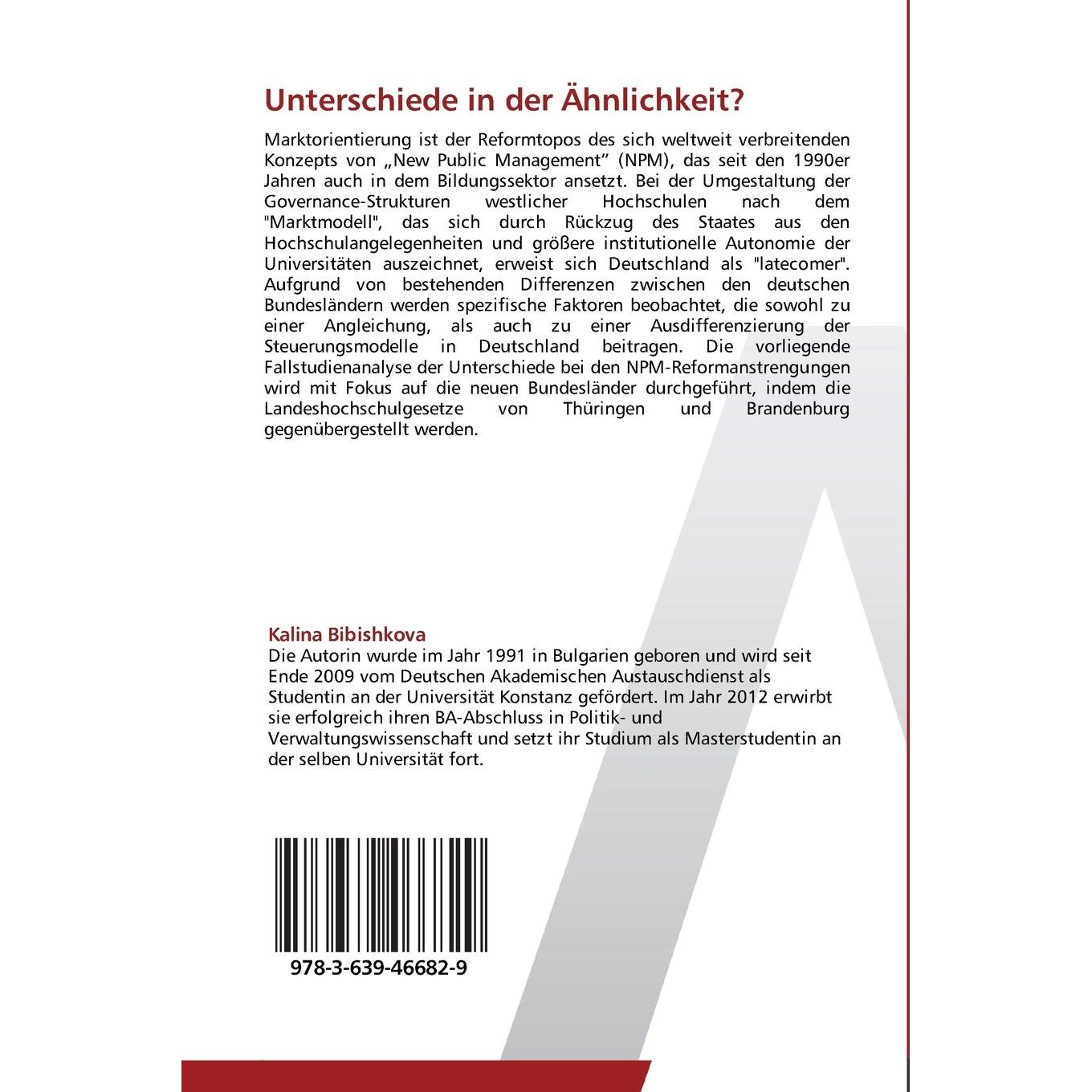 Unterschiede in der Ähnlichkeit?

Marktorientierung ist der Reformtopos des sich weltweit verbreitenden Konzepts von „New Public Management" (NPM), das seit den 1990er Jahren auch in dem Bildungssektor ansetzt. Bei der Umgestaltung der Governance-Strukturen westlicher Hochschulen nach dem "Marktmodell", das sich durch Rückzug des Staates aus den Hochschulangelegenheiten und größere institutionelle Autonomie der Universitäten auszeichnet, erweist sich Deutschland als "latecomer". Aufgrund von bestehenden Differenzen zwischen den deutschen Bundesländern werden spezifische Faktoren beobachtet, die sowohl zu einer Angleichung, als auch zu einer Ausdifferenzierung der Steuerungsmodelle in Deutschland beitragen. Die vorliegende Fallstudienanalyse der Unterschiede bei den NPM-Reformanstrengungen wird mit Fokus auf die neuen Bundesländer durchgeführt, indem die Landeshochschulgesetze von Thüringen und Brandenburg gegenübergestellt werden.

Kalina Bibishkova
Die Autorin wurde im Jahr 1991 in Bulgarien geboren und wird seit Ende 2009 vom Deutschen Akademischen Austauschdienst als Studentin an der Universität Konstanz gefördert. Im Jahr 2012 erwirbt sie erfolgreich ihren BA-Abschluss in Politik- und Verwaltungswissenschaft und setzt ihr Studium als Masterstudentin an der selben Universität fort.

978-3-639-46682-9